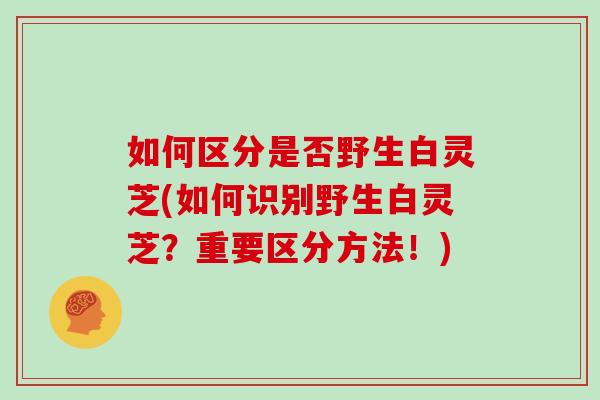 如何区分是否野生白灵芝(如何识别野生白灵芝？重要区分方法！)